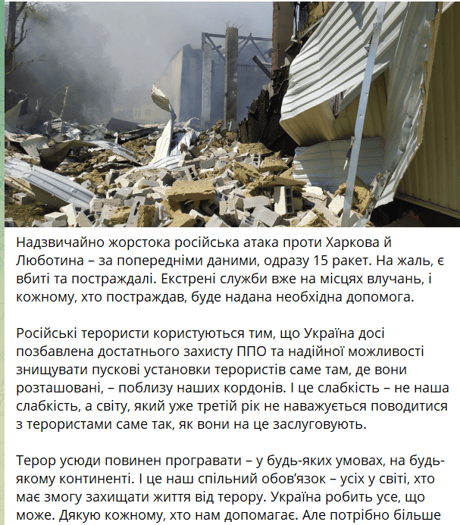 Надзвичайно жорстока російська атака проти Харкова й Люботина – за попередніми даними, одразу 15 ракет. На жаль, є вбиті та постраждалі. Екстрені служби вже на місцях влучань, і кожному, хто постраждав, буде надана необхідна допомога.

Російські терористи користуються тим, що Україна досі позбавлена достатнього захисту ППО та надійної можливості знищувати пускові установки терористів саме там, де вони розташовані, – поблизу наших кордонів. І це слабкість – не наша слабкість, а світу, який уже третій рік не наважується поводитися з терористами саме так, як вони на це заслуговують.

Терор усюди повинен програвати – у будь-яких умовах, на будь-якому континенті. І це наш спільний обов'язок – усіх у світі, хто має змогу захищати життя від терору. Україна робить усе, що може. Дякую кожному, хто нам допомагає. Але потрібно більше